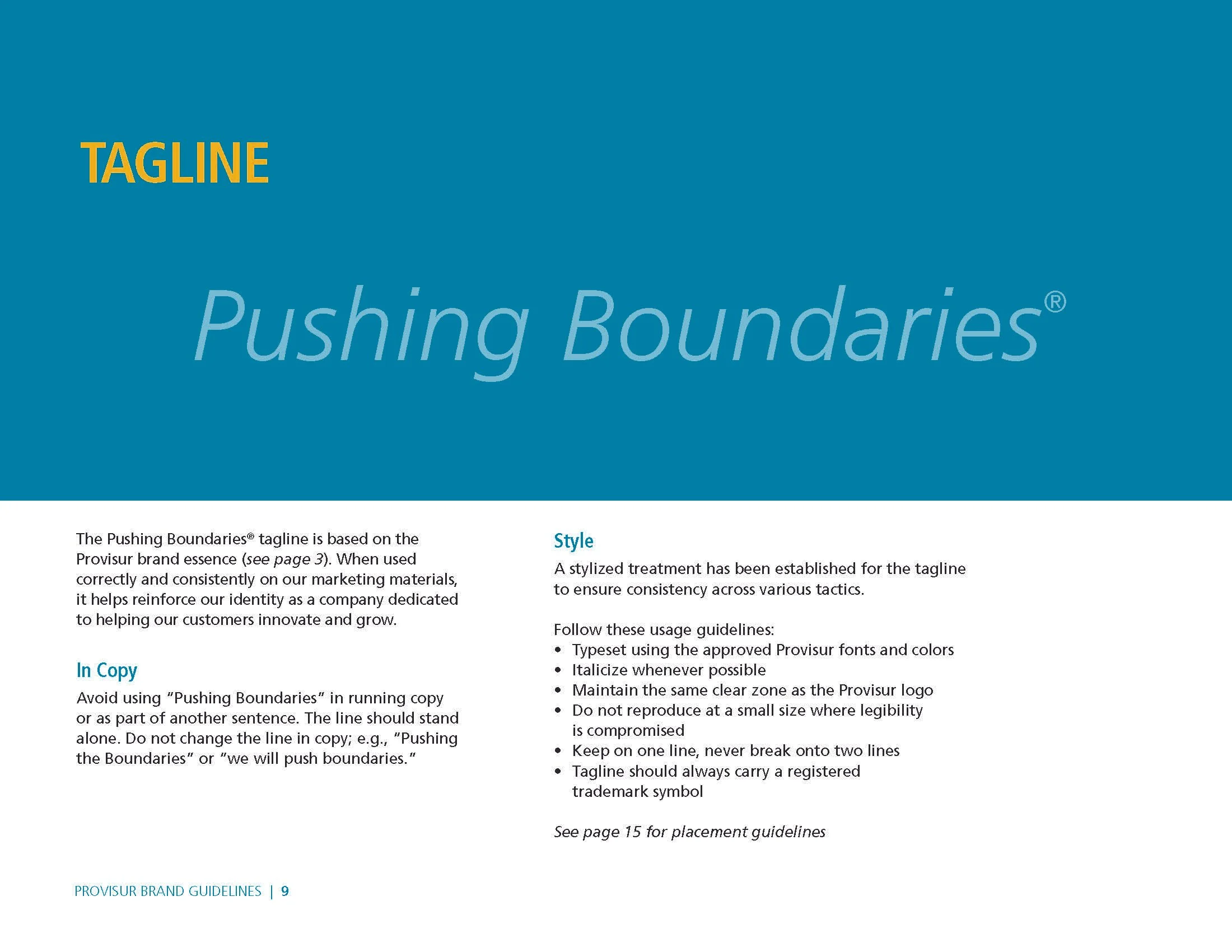 TAGLINE

Pushing Boundaries®

The Pushing Boundaries® tagline is based on the Provisur brand essence (see page 3). When used correctly and consistently on our marketing materials, it helps reinforce our identity as a company dedicated to helping our customers innovate and grow.

In Copy

Avoid using "Pushing Boundaries" in running copy or as part of another sentence. The line should stand alone. Do not change the line in copy; e.g., "Pushing the Boundaries" or "we will push boundaries."

Style

A stylized treatment has been established for the tagline to ensure consistency across various tactics.

Follow these usage guidelines:
• Typeset using the approved Provisur fonts and colors
• Italicize whenever possible
• Maintain the same clear zone as the Provisur logo
• Do not reproduce at a small size where legibility is compromised
• Keep on one line, never break onto two lines
• Tagline should always carry a registered trademark symbol

See page 15 for placement guidelines

PROVISUR BRAND GUIDELINES | 9